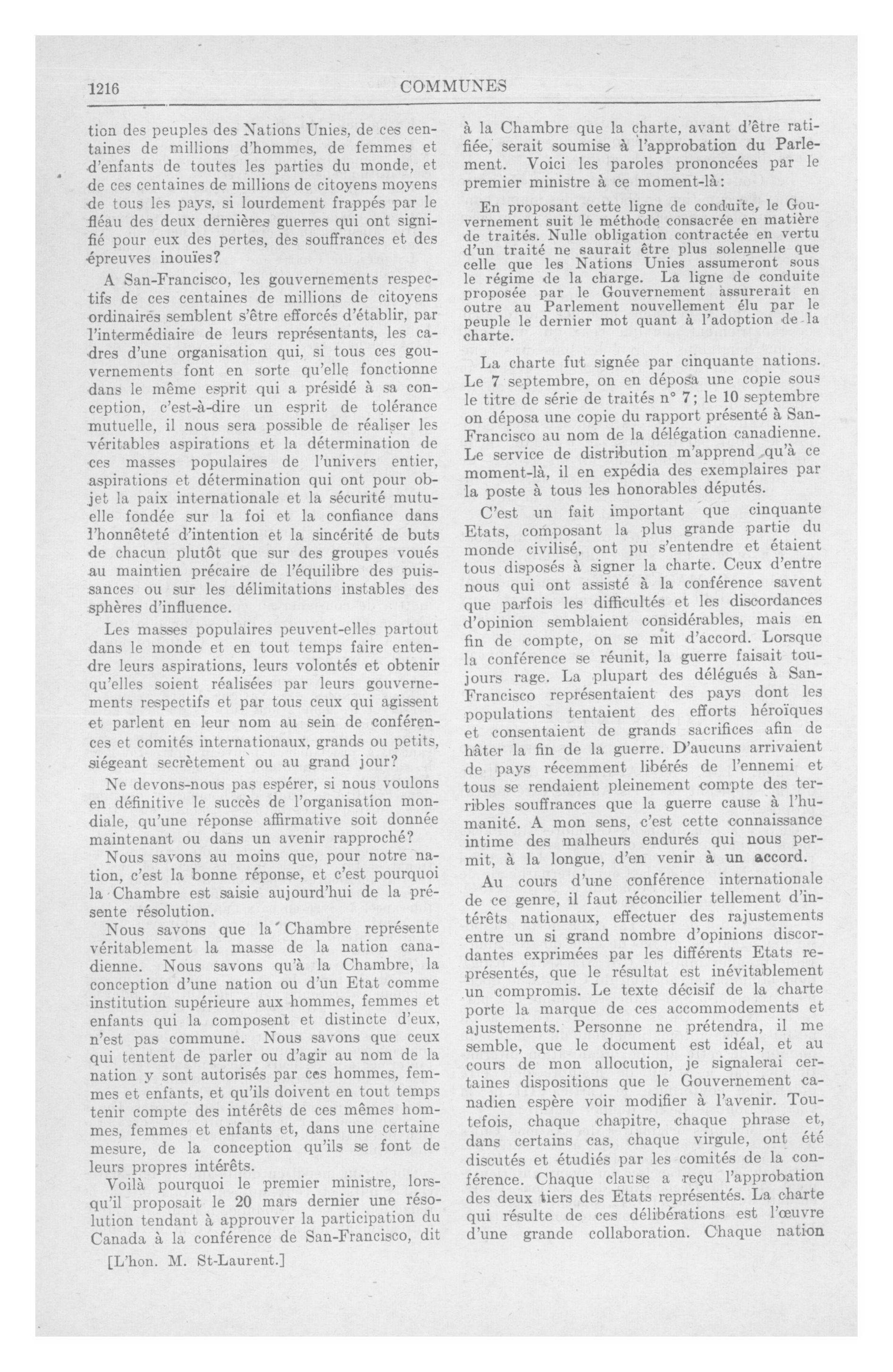 1216 COMMUNES

tion des peuples des Nations Unies, de ces centaines de millions d'hommes, de femmes et d'enfants de toutes les parties du monde, et de ces centaines de millions de citoyens moyens de tous les pays, si lourdement frappés par le fléau des deux dernières guerres qui ont signifié pour eux des pertes, des souffrances et des épreuves inouïes?

A San-Francisco, les gouvernements respectifs de ces centaines de millions de citoyens ordinaires semblent s'être efforcés d'établir, par l'intermédiaire de leurs représentants, les cadres d'une organisation qui, si tous ces gouvernements font en sorte qu'elle fonctionne dans le même esprit qui a présidé à sa conception, c'est-à-dire un esprit de tolérance mutuelle, il nous sera possible de réaliser les véritables aspirations et la détermination de ces masses populaires de l'univers entier, aspirations et détermination qui ont pour objet la paix internationale et la sécurité mutuelle fondée sur la foi et la confiance dans l'honnêteté d'intention et la sincérité de buts de chacun plutôt que sur des groupes voués au maintien précaire de l'équilibre des puissances ou sur les délimitations instables des sphères d'influence.

Les masses populaires peuvent-elles partout dans le monde et en tout temps faire entendre leurs aspirations, leurs volontés et obtenir qu'elles soient réalisées par leurs gouvernements respectifs et par tous ceux qui agissent et parlent en leur nom au sein de conférences et comités internationaux, grands ou petits, siégeant secrètement ou au grand jour?

Ne devons-nous pas espérer, si nous voulons en définitive le succès de l'organisation mondiale, qu'une réponse affirmative soit donnée maintenant ou dans un avenir rapproché?

Nous savons au moins que, pour notre nation, c'est la bonne réponse, et c'est pourquoi la Chambre est saisie aujourd'hui de la présente résolution.

Nous savons que la Chambre représente véritablement la masse de la nation canadienne. Nous savons qu'à la Chambre, la conception d'une nation ou d'un Etat comme institution supérieure aux hommes, femmes et enfants qui la composent et distincte d'eux, n'est pas commune. Nous savons que ceux qui tentent de parler ou d'agir au nom de la nation y sont autorisés par ces hommes, femmes et enfants, et qu'ils doivent en tout temps tenir compte des intérêts de ces mêmes hommes, femmes et enfants et, dans une certaine mesure, de la conception qu'ils se font de leurs propres intérêts.

Voilà pourquoi le premier ministre, lorsqu'il proposait le 20 mars dernier une résolution tendant à approuver la participation du Canada à la conférence de San-Francisco, dit

[L'hon. M. St-Laurent.]

à la Chambre que la charte, avant d'être ratifiée, serait soumise à l'approbation du Parlement. Voici les paroles prononcées par le premier ministre à ce moment-là:

En proposant cette ligne de conduite, le Gouvernement suit le méthode consacrée en matière de traités. Nulle obligation contractée en vertu d'un traité ne saurait être plus solennelle que celle que les Nations Unies assumeront sous le régime de la charge. La ligne de conduite proposée par le Gouvernement assurerait en outre au Parlement nouvellement élu par le peuple le dernier mot quant à l'adoption de la charte.

La charte fut signée par cinquante nations. Le 7 septembre, on en déposa une copie sous le titre de série de traités n° 7; le 10 septembre on déposa une copie du rapport présenté à San-Francisco au nom de la délégation canadienne. Le service de distribution m'apprend qu'à ce moment-là, il en expédia des exemplaires par la poste à tous les honorables députés.

C'est un fait important que cinquante Etats, composant la plus grande partie du monde civilisé, ont pu s'entendre et étaient tous disposés à signer la charte. Ceux d'entre nous qui ont assisté à la conférence savent que parfois les difficultés et les discordances d'opinion semblaient considérables, mais en fin de compte, on se mit d'accord. Lorsque la conférence se réunit, la guerre faisait toujours rage. La plupart des délégués à San-Francisco représentaient des pays dont les populations tentaient des efforts héroïques et consentaient de grands sacrifices afin de hâter la fin de la guerre. D'aucuns arrivaient de pays récemment libérés de l'ennemi et tous se rendaient pleinement compte des terribles souffrances que la guerre cause à l'humanité. A mon sens, c'est cette connaissance intime des malheurs endurés qui nous permit, à la longue, d'en venir à un accord.

Au cours d'une conférence internationale de ce genre, il faut réconcilier tellement d'intérêts nationaux, effectuer des rajustements entre un si grand nombre d'opinions discordantes exprimées par les différents Etats représentés, que le résultat est inévitablement un compromis. Le texte décisif de la charte porte la marque de ces accommodements et ajustements. Personne ne prétendra, il me semble, que le document est idéal, et au cours de mon allocution, je signalerai certaines dispositions que le Gouvernement canadien espère voir modifier à l'avenir. Toutefois, chaque chapitre, chaque phrase et, dans certains cas, chaque virgule, ont été discutés et étudiés par les comités de la conférence. Chaque clause a reçu l'approbation des deux tiers des Etats représentés. La charte qui résulte de ces délibérations est l'œuvre d'une grande collaboration. Chaque nation